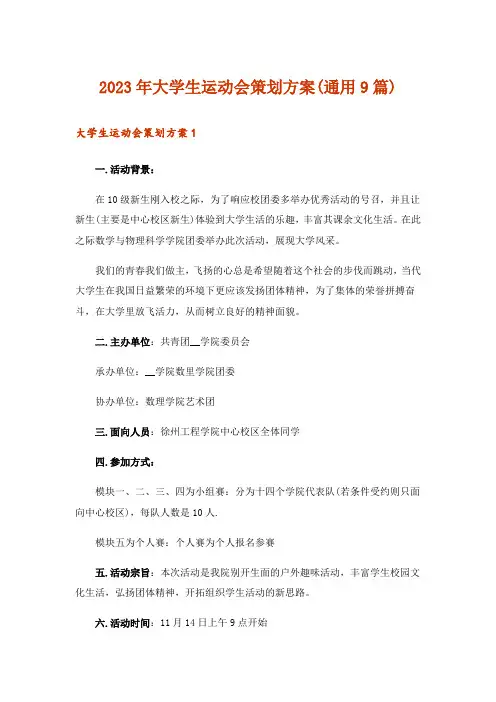 2023年大学生运动会策划方案(通用9篇)

大学生运动会策划方案1

一.活动背景:

在10级新生刚入校之际，为了响应校团委多举办优秀活动的号召，并且让新生(主要是中心校区新生)体验到大学生活的乐趣，丰富其课余文化生活。在此之际数学与物理科学学院团委举办此次活动，展现大学风采。

我们的青春我们做主，飞扬的心总是希望随着这个社会的步伐而跳动，当代大学生在我国日益繁荣的环境下更应该发扬团体精神，为了集体的荣誉拼搏奋斗，在大学里放飞活力，从而树立良好的精神面貌。

二.主办单位：共青团__学院委员会

承办单位：__学院数里学院团委

协办单位：数理学院艺术团

三.面向人员：徐州工程学院中心校区全体同学

四.参加方式:

模块一、二、三、四为小组赛：分为十四个学院代表队(若条件受约则只面向中心校区)，每队人数是10人.

模块五为个人赛：个人赛为个人报名参赛

五.活动宗旨：本次活动是我院别开生面的户外趣味活动，丰富学生校园文化生活，弘扬团体精神，开拓组织学生活动的新思路。

六.活动时间：11月14日上午9点开始